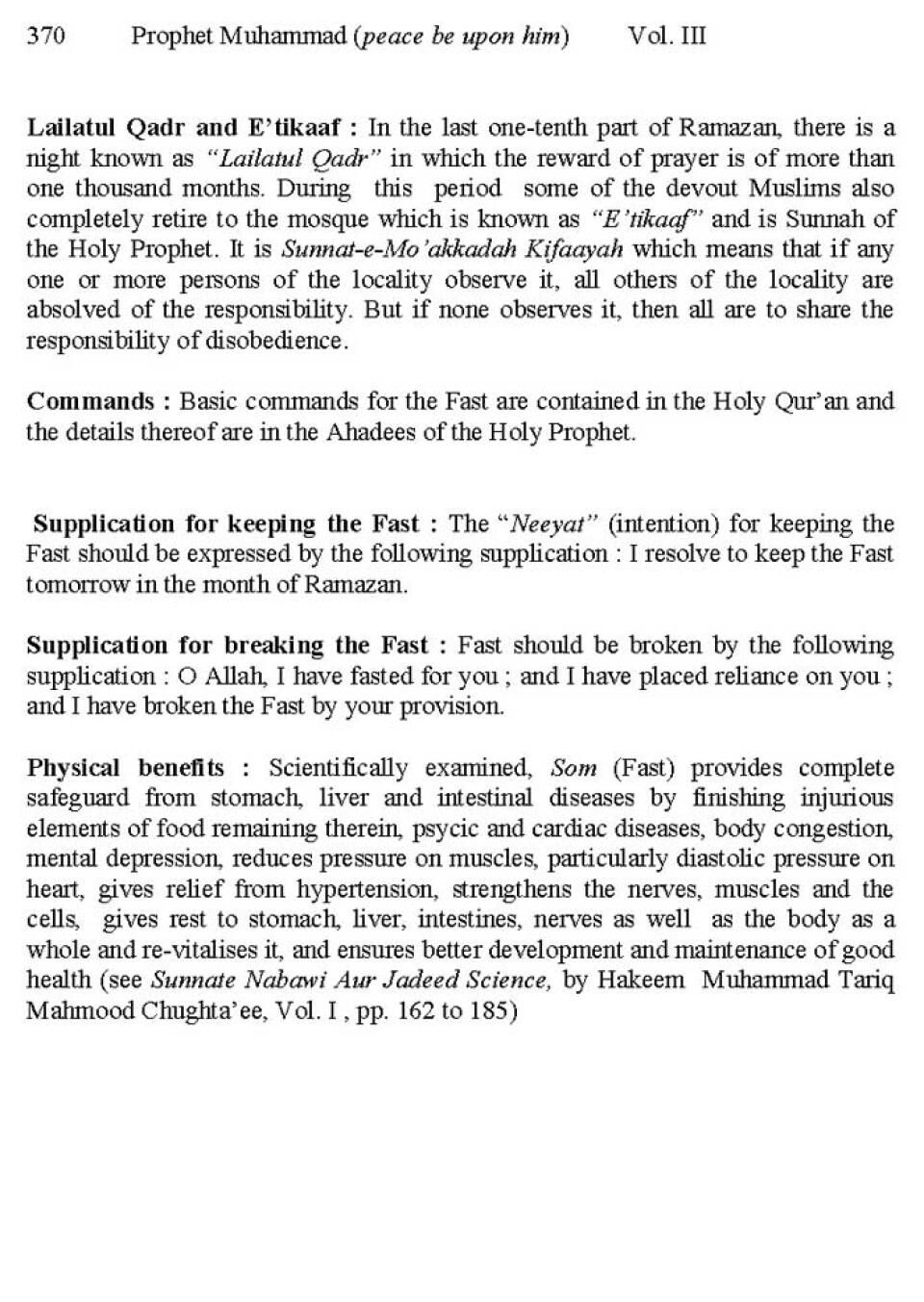 370 Prophet Muhammad (peace be upon him) Vol. III

Lailatul Qadr and E'tikaaf : In the last one-tenth part of Ramazan, there is a night known as "Lailatul Qadr" in which the reward of prayer is of more than one thousand months. During this period some of the devout Muslims also completely retire to the mosque which is known as "E'tikaaf" and is Sunnah of the Holy Prophet. It is Sunnat-e-Mo'akkadah Kifaayah which means that if any one or more persons of the locality observe it, all others of the locality are absolved of the responsibility. But if none observes it, then all are to share the responsibility of disobedience.

Commands : Basic commands for the Fast are contained in the Holy Qur'an and the details thereof are in the Ahadees of the Holy Prophet.

Supplication for keeping the Fast : The "Neeyat" (intention) for keeping the Fast should be expressed by the following supplication : I resolve to keep the Fast tomorrow in the month of Ramazan.

Supplication for breaking the Fast : Fast should be broken by the following supplication : O Allah, I have fasted for you ; and I have placed reliance on you ; and I have broken the Fast by your provision.

Physical benefits : Scientifically examined, Som (Fast) provides complete safeguard from stomach, liver and intestinal diseases by finishing injurious elements of food remaining therein, psycic and cardiac diseases, body congestion, mental depression, reduces pressure on muscles, particularly diastolic pressure on heart, gives relief from hypertension, strengthens the nerves, muscles and the cells, gives rest to stomach, liver, intestines, nerves as well as the body as a whole and re-vitalises it, and ensures better development and maintenance of good health (see Sunnate Nabawi Aur Jadeed Science, by Hakeem Muhammad Tariq Mahmood Chughta'ee, Vol. I , pp. 162 to 185)